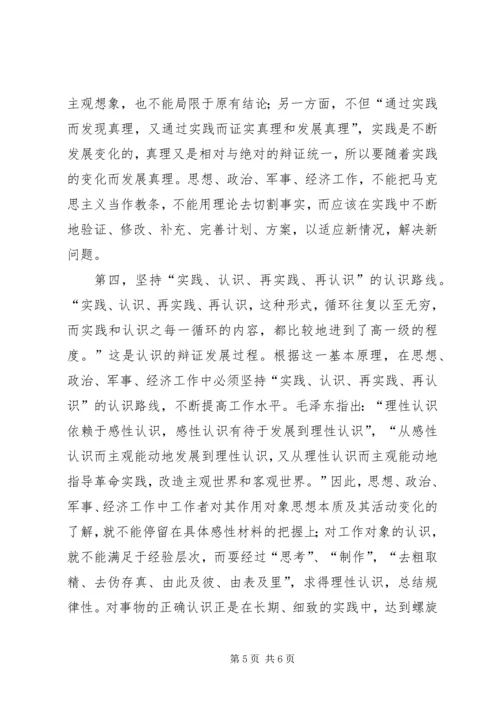 主观想象，也不能局限于原有结论；另一方面，不但“通过实践而发现真理，又通过实践而证实真理和发展真理”，实践是不断发展变化的，真理又是相对与绝对的辩证统一，所以要随着实践的变化而发展真理。思想、政治、军事、经济工作，不能把马克思主义当作教条，不能用理论去切割事实，而应该在实践中不断地验证、修改、补充、完善计划、方案，以适应新情况，解决新问题。

第四，坚持“实践、认识、再实践、再认识”的认识路线。“实践、认识、再实践、再认识，这种形式，循环往复以至无穷，而实践和认识之每一循环的内容，都比较地进到了高一级的程度。”这是认识的辩证发展过程。根据这一基本原理，在思想、政治、军事、经济工作中必须坚持“实践、认识、再实践、再认识”的认识路线，不断提高工作水平。毛泽东指出：“理性认识依赖于感性认识，感性认识有待于发展到理性认识”，“从感性认识而主观能动地发展到理性认识，又从理性认识而主观能动地指导革命实践，改造主观世界和客观世界。”因此，思想、政治、军事、经济工作中工作者对其作用对象思想本质及其活动变化的了解，就不能停留在具体感性材料的把握上；对工作对象的认识，就不能满足于经验层次，而要经过“思考”、“制作”，“去粗取精、去伪存真、由此及彼、由表及里”，求得理性认识，总结规律性。对事物的正确认识正是在长期、细致的实践中，达到螺旋

第5页 共6页